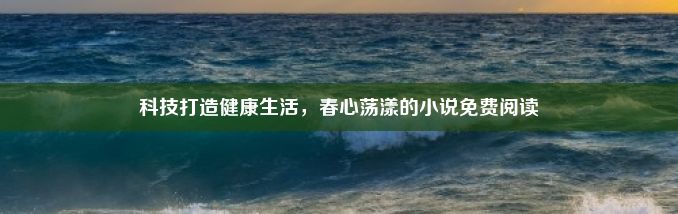 科技打造健康生活，春心荡漾的小说免费阅读